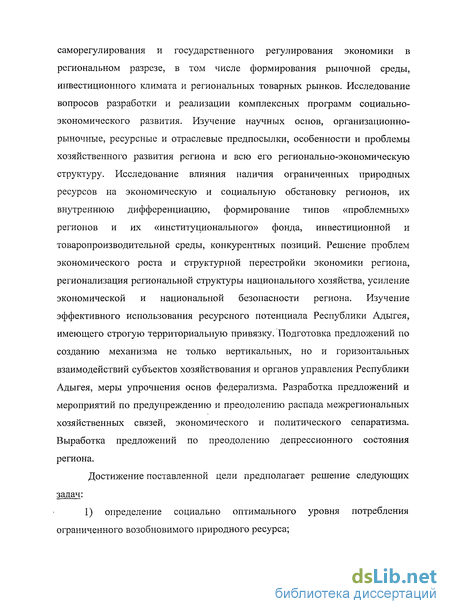 саморегулирования и государственного регулирования экономики в региональном разрезе, в том числе формирования рыночной среды, инвестиционного климата и региональных товарных рынков. Исследование вопросов разработки и реализации комплексных программ социально-экономического развития. Изучение научных основ, организационно-рыночные, ресурсные и отраслевые предпосылки, особенности и проблемы хозяйственного развития региона и всю его регионально-экономическую структуру. Исследование влияния наличия ограниченных природных ресурсов на экономическую и социальную обстановку регионов, их внутреннюю дифференциацию, формирование типов «проблемных» регионов и их «институционального» фонда, инвестиционной и товаропроизводительной среды, конкурентных позиций. Решение проблем экономического роста и структурной перестройки экономики региона, регионализация региональной структуры национального хозяйства, усиление экономической и национальной безопасности региона. Изучение эффективного использования ресурсного потенциала Республики Адыгея, имеющего строгую территориальную привязку. Подготовка предложений по созданию механизма не только вертикальных, но и горизонтальных взаимодействий субъектов хозяйствования и органов управления Республики Адыгея, меры упрочнения основ федерализма. Разработка предложений и мероприятий по предупреждению и преодолению распада межрегиональных хозяйственных связей, экономического и политического сепаратизма. Выработка предложений по преодолению депрессионного состояния региона.

Достижение поставленной цели предполагает решение следующих задач:

1) определение социально оптимального уровня потребления ограниченного возобновимого природного ресурса;

dsLib.net
библиотека диссертаций